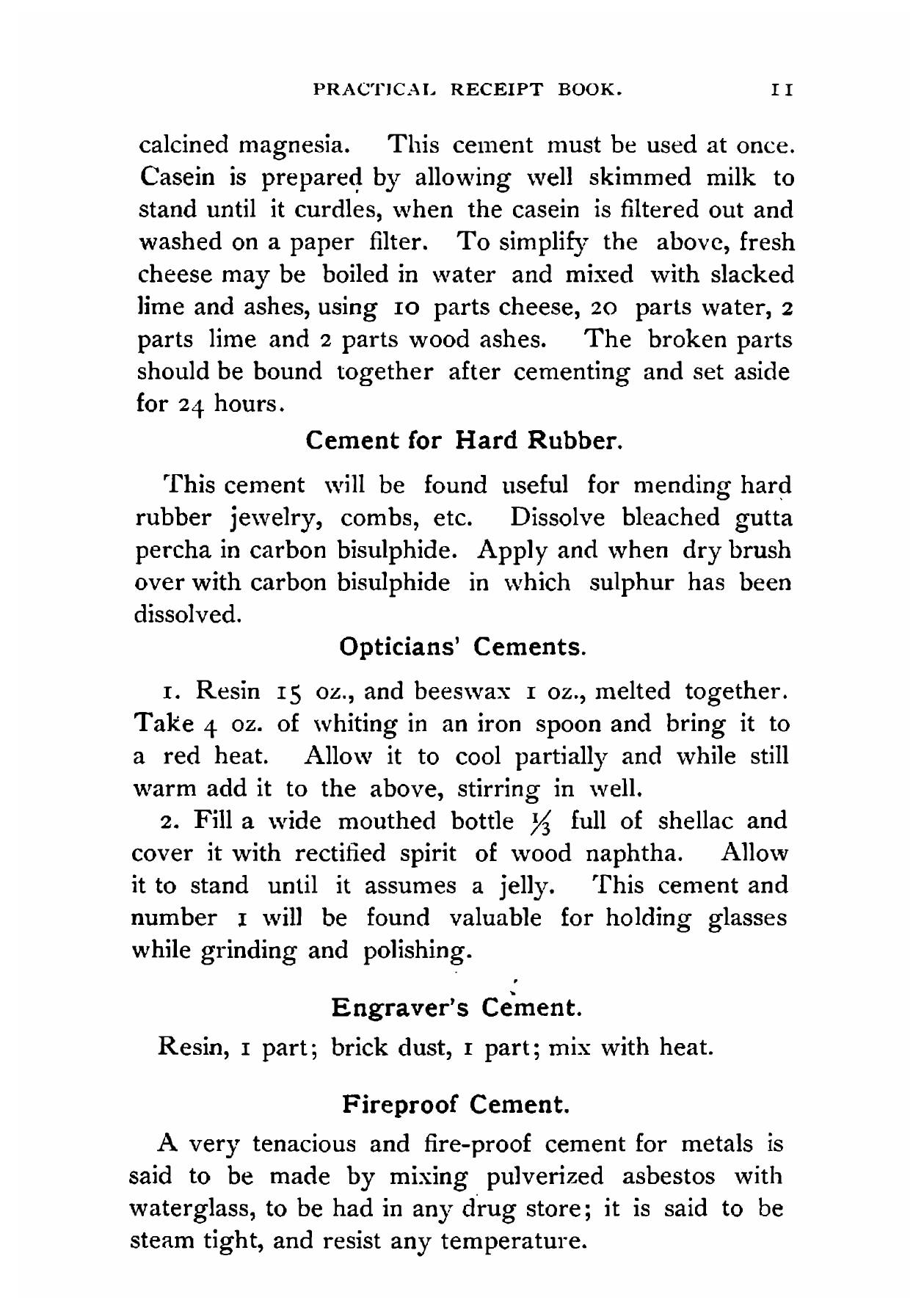 PRACTICAL RECEIPT BOOK. 11

calcined magnesia. This cement must be used at once. Casein is prepared by allowing well skimmed milk to stand until it curdles, when the casein is filtered out and washed on a paper filter. To simplify the above, fresh cheese may be boiled in water and mixed with slacked lime and ashes, using 10 parts cheese, 20 parts water, 2 parts lime and 2 parts wood ashes. The broken parts should be bound together after cementing and set aside for 24 hours.

Cement for Hard Rubber.

This cement will be found useful for mending hard rubber jewelry, combs, etc. Dissolve bleached gutta percha in carbon bisulphide. Apply and when dry brush over with carbon bisulphide in which sulphur has been dissolved.

Opticians' Cements.

1. Resin 15 oz., and beeswax 1 oz., melted together. Take 4 oz. of whiting in an iron spoon and bring it to a red heat. Allow it to cool partially and while still warm add it to the above, stirring in well.

2. Fill a wide mouthed bottle $\frac{1}{3}$ full of shellac and cover it with rectified spirit of wood naphtha. Allow it to stand until it assumes a jelly. This cement and number 1 will be found valuable for holding glasses while grinding and polishing.

Engraver's Cement.

Resin, 1 part; brick dust, 1 part; mix with heat.

Fireproof Cement.

A very tenacious and fire-proof cement for metals is said to be made by mixing pulverized asbestos with waterglass, to be had in any drug store; it is said to be steam tight, and resist any temperature.